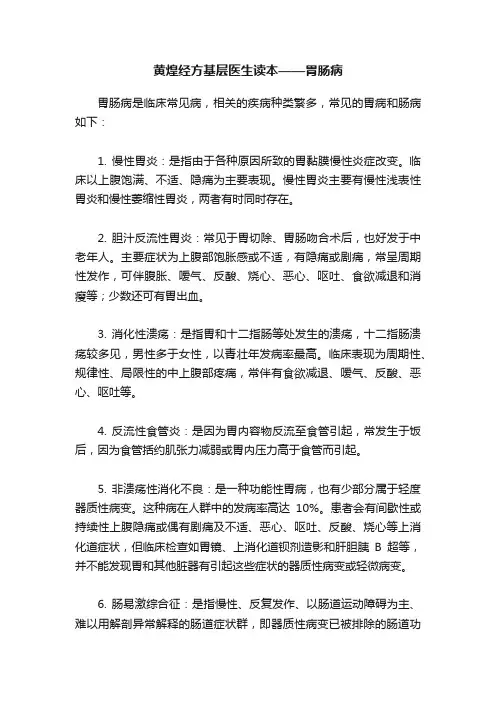 黄煌经方基层医生读本——胃肠病

胃肠病是临床常见病，相关的疾病种类繁多，常见的胃病和肠病如下：

1. 慢性胃炎：是指由于各种原因所致的胃黏膜慢性炎症改变。临床以上腹饱满、不适、隐痛为主要表现。慢性胃炎主要有慢性浅表性胃炎和慢性萎缩性胃炎，两者有时同时存在。

2. 胆汁反流性胃炎：常见于胃切除、胃肠吻合术后，也好发于中老年人。主要症状为上腹部饱胀感或不适，有隐痛或剧痛，常呈周期性发作，可伴腹胀、嗳气、反酸、烧心、恶心、呕吐、食欲减退和消瘦等；少数还可有胃出血。

3. 消化性溃疡：是指胃和十二指肠等处发生的溃疡，十二指肠溃疡较多见，男性多于女性，以青壮年发病率最高。临床表现为周期性、规律性、局限性的中上腹部疼痛，常伴有食欲减退、嗳气、反酸、恶心、呕吐等。

4. 反流性食管炎：是因为胃内容物反流至食管引起，常发生于饭后，因为食管括约肌张力减弱或胃内压力高于食管而引起。

5. 非溃疡性消化不良：是一种功能性胃病，也有少部分属于轻度器质性病变。这种病在人群中的发病率高达 10%。患者会有间歇性或持续性上腹隐痛或偶有剧痛及不适、恶心、呕吐、反酸、烧心等上消化道症状，但临床检查如胃镜、上消化道钡剂造影和肝胆胰 B 超等，并不能发现胃和其他脏器有引起这些症状的器质性病变或轻微病变。

6. 肠易激综合征：是指慢性、反复发作、以肠道运动障碍为主、难以用解剖异常解释的肠道症状群，即器质性病变已被排除的肠道功